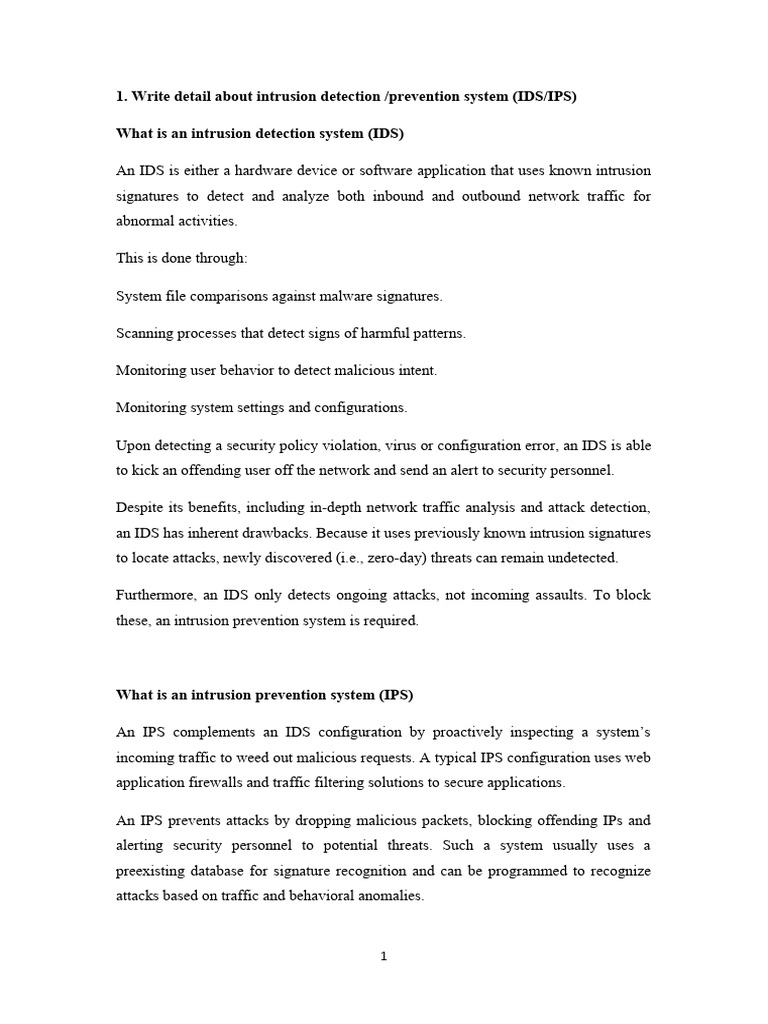 1. Write detail about intrusion detection /prevention system (IDS/IPS)

What is an intrusion detection system (IDS)

An IDS is either a hardware device or software application that uses known intrusion signatures to detect and analyze both inbound and outbound network traffic for abnormal activities.

This is done through:

System file comparisons against malware signatures.

Scanning processes that detect signs of harmful patterns.

Monitoring user behavior to detect malicious intent.

Monitoring system settings and configurations.

Upon detecting a security policy violation, virus or configuration error, an IDS is able to kick an offending user off the network and send an alert to security personnel.

Despite its benefits, including in-depth network traffic analysis and attack detection, an IDS has inherent drawbacks. Because it uses previously known intrusion signatures to locate attacks, newly discovered (i.e., zero-day) threats can remain undetected.

Furthermore, an IDS only detects ongoing attacks, not incoming assaults. To block these, an intrusion prevention system is required.

What is an intrusion prevention system (IPS)

An IPS complements an IDS configuration by proactively inspecting a system's incoming traffic to weed out malicious requests. A typical IPS configuration uses web application firewalls and traffic filtering solutions to secure applications.

An IPS prevents attacks by dropping malicious packets, blocking offending IPs and alerting security personnel to potential threats. Such a system usually uses a preexisting database for signature recognition and can be programmed to recognize attacks based on traffic and behavioral anomalies.

1